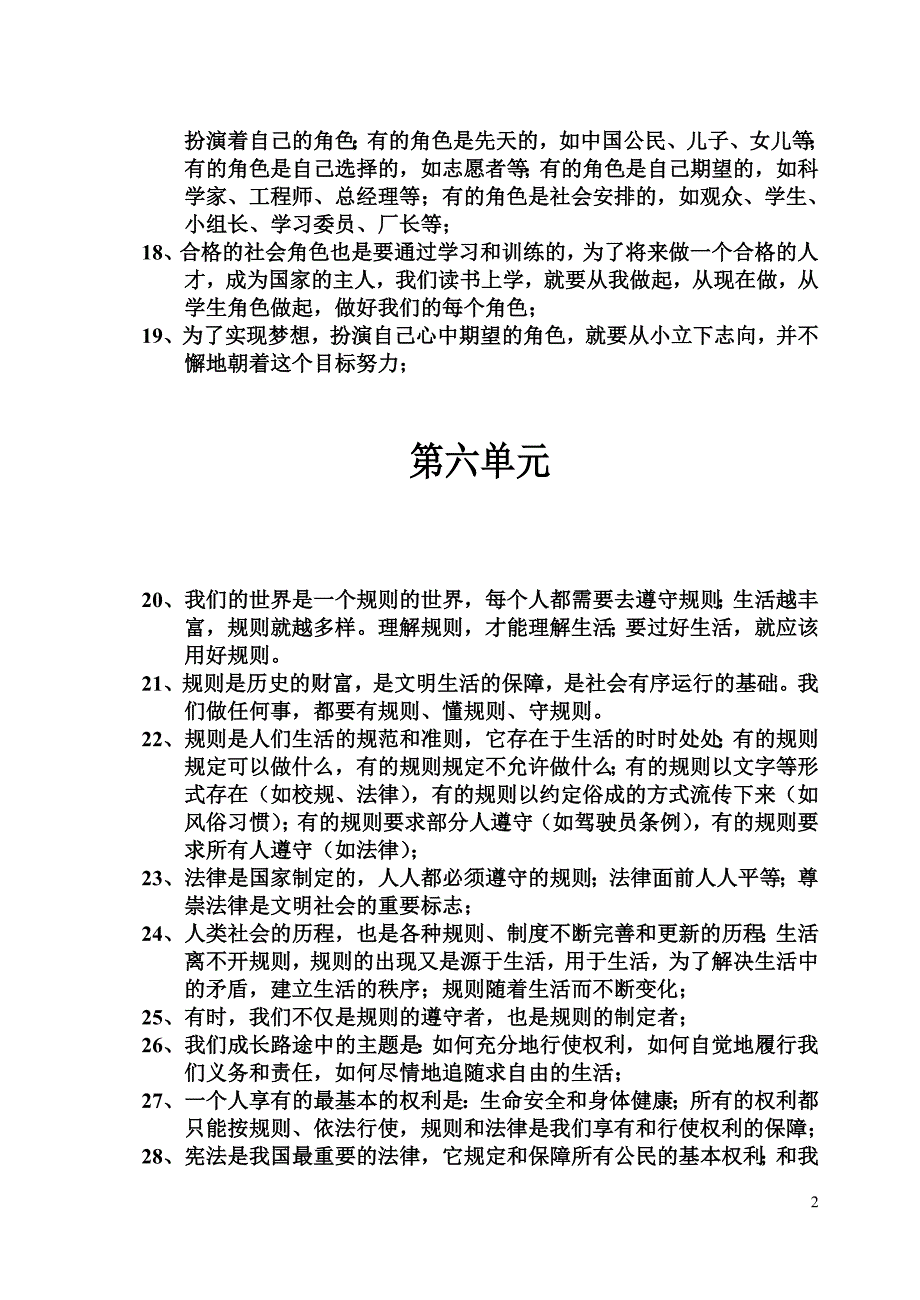 扮演着自己的角色;有的角色是先天的，如中国公民、儿子、女儿等;有的角色是自己选择的，如志愿者等;有的角色是自己期望的，如科学家、工程师、总经理等；有的角色是社会安排的，如观众、学生、小组长、学习委员、厂长等；

18、合格的社会角色也是要通过学习和训练的，为了将来做一个合格的人才，成为国家的主人，我们读书上学，就要从我做起，从现在做，从学生角色做起，做好我们的每个角色；

19、为了实现梦想，扮演自己心中期望的角色，就要从小立下志向，并不懈地朝着这个目标努力；

第六单元

20、我们的世界是一个规则的世界，每个人都需要去遵守规则;生活越丰富，规则就越多样。理解规则，才能理解生活;要过好生活，就应该用好规则。

21、规则是历史的财富，是文明生活的保障，是社会有序运行的基础。我们做任何事，都要有规则、懂规则、守规则。

22、规则是人们生活的规范和准则，它存在于生活的时时处处;有的规则规定可以做什么，有的规则规定不允许做什么;有的规则以文字等形式存在（如校规、法律），有的规则以约定俗成的方式流传下来（如风俗习惯）;有的规则要求部分人遵守（如驾驶员条例），有的规则要求所有人遵守（如法律）;

23、法律是国家制定的，人人都必须遵守的规则；法律面前人人平等；尊崇法律是文明社会的重要标志；

24、人类社会的历程，也是各种规则、制度不断完善和更新的历程;生活离不开规则，规则的出现又是源于生活，用于生活，为了解决生活中的矛盾，建立生活的秩序；规则随着生活而不断变化；

25、有时，我们不仅是规则的遵守者，也是规则的制定者；

26、我们成长路途中的主题是:如何充分地行使权利，如何自觉地履行我们义务和责任，如何尽情地追随求自由的生活；

27、一个人享有的最基本的权利是:生命安全和身体健康；所有的权利都只能按规则、依法行使，规则和法律是我们享有和行使权利的保障；

28、宪法是我国最重要的法律，它规定和保障所有公民的基本权利;和我

2